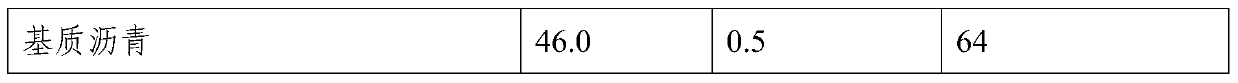 | 基质沥青 | 46.0 | 0.5 | 64 |
|---|---|---|---|